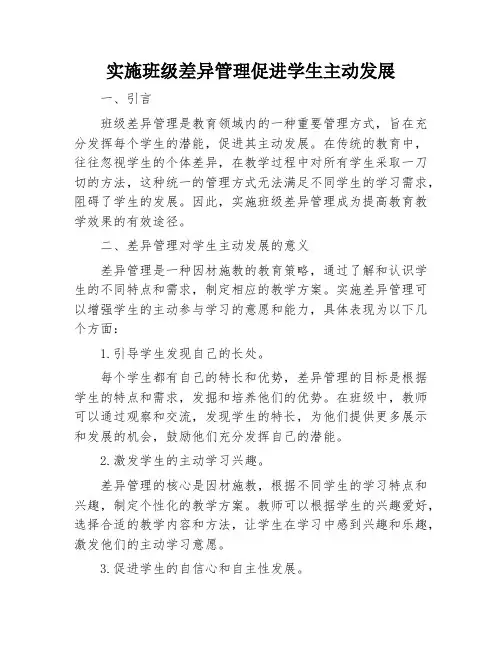 实施班级差异管理促进学生主动发展

一、引言

班级差异管理是教育领域内的一种重要管理方式，旨在充分发挥每个学生的潜能，促进其主动发展。在传统的教育中，往往忽视学生的个体差异，在教学过程中对所有学生采取一刀切的方法，这种统一的管理方式无法满足不同学生的学习需求，阻碍了学生的发展。因此，实施班级差异管理成为提高教育教学效果的有效途径。

二、差异管理对学生主动发展的意义

差异管理是一种因材施教的教育策略，通过了解和认识学生的不同特点和需求，制定相应的教学方案。实施差异管理可以增强学生的主动参与学习的意愿和能力，具体表现为以下几个方面：

1.引导学生发现自己的长处。

每个学生都有自己的特长和优势，差异管理的目标是根据学生的特点和需求，发掘和培养他们的优势。在班级中，教师可以通过观察和交流，发现学生的特长，为他们提供更多展示和发展的机会，鼓励他们充分发挥自己的潜能。

2.激发学生的主动学习兴趣。

差异管理的核心是因材施教，根据不同学生的学习特点和兴趣，制定个性化的教学方案。教师可以根据学生的兴趣爱好，选择合适的教学内容和方法，让学生在学习中感到兴趣和乐趣，激发他们的主动学习意愿。

3.促进学生的自信心和自主性发展。